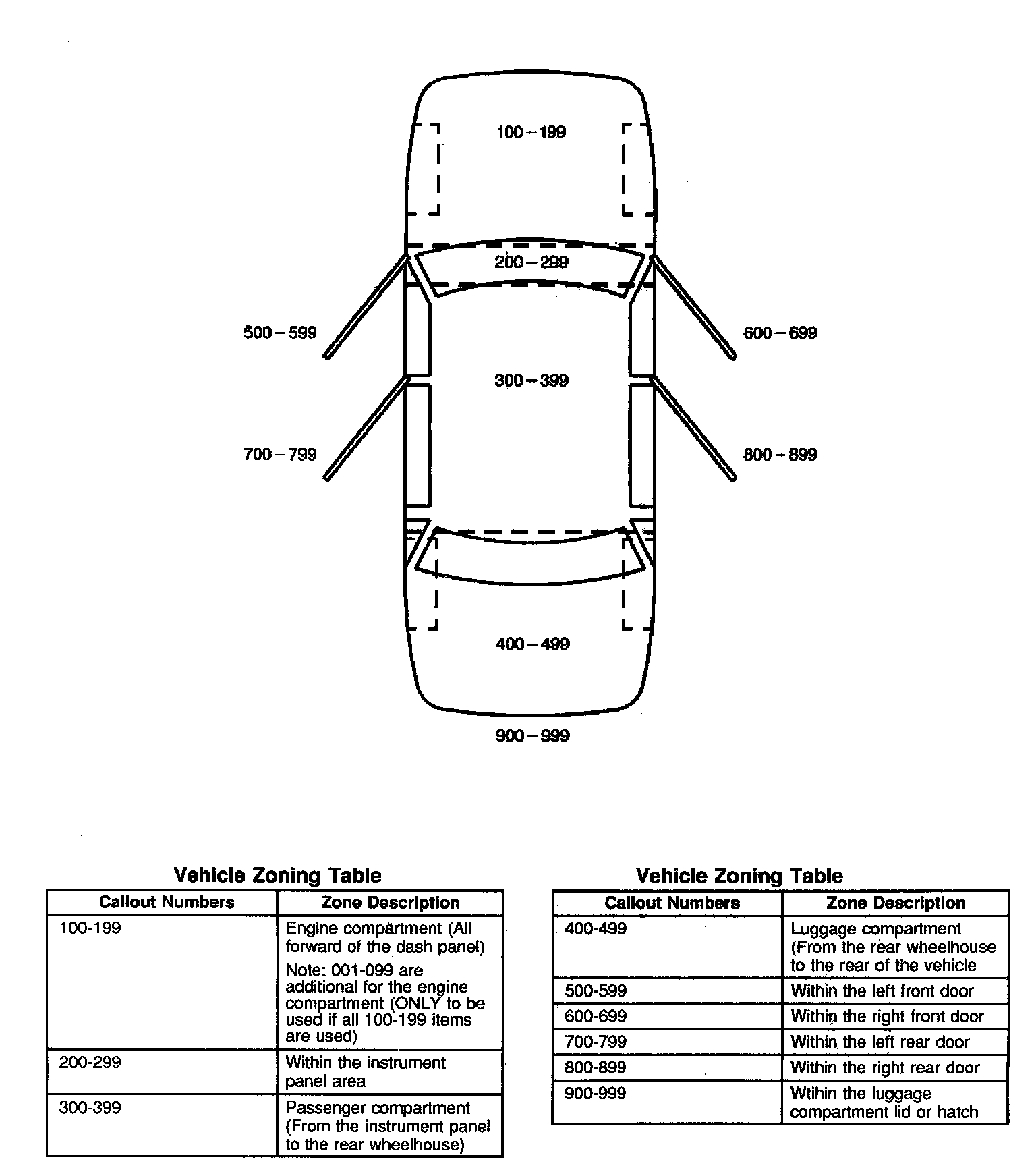 100 – 199

200 – 299

500 – 599

600 – 699

300 – 399

700 – 799

800 – 899

400 – 499

900 – 999

Vehicle Zoning Table

| Callout Numbers | Zone Description |
|---|---|
| 100-199 | Engine compartment (All forward of the dash panel) Note: 001-099 are additional for the engine compartment (ONLY to be used if all 100-199 items are used) |
| 200-299 | Within the instrument panel area |
| 300-399 | Passenger compartment (From the instrument panel to the rear wheelhouse) |

Vehicle Zoning Table

| Callout Numbers | Zone Description |
|---|---|
| 400-499 | Luggage compartment (From the rear wheelhouse to the rear of the vehicle |
| 500-599 | Within the left front door |
| 600-699 | Within the right front door |
| 700-799 | Within the left rear door |
| 800-899 | Within the right rear door |
| 900-999 | Wtihin the luggage compartment lid or hatch |